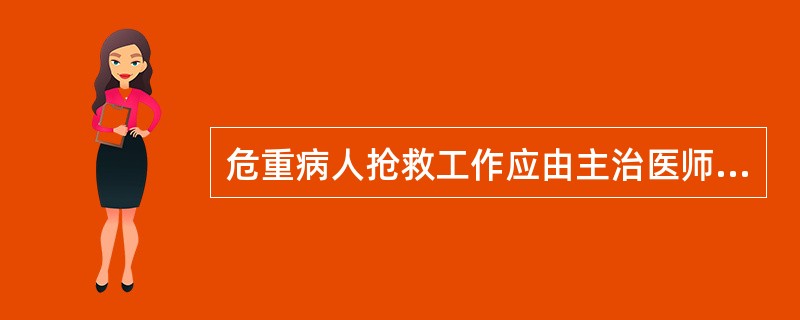 危重病人抢救工作应由主治医师...